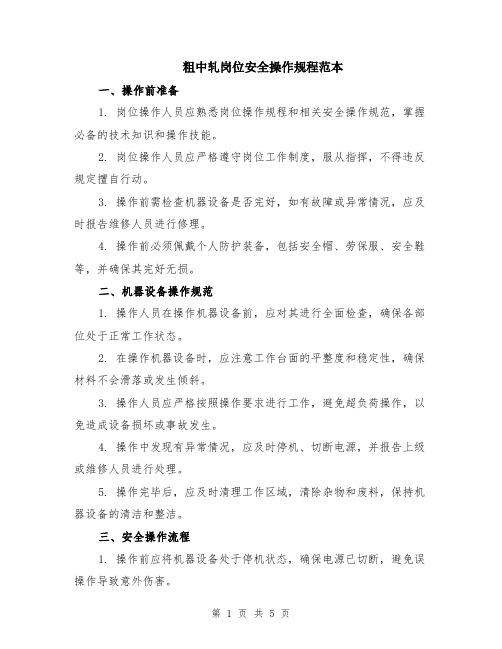 粗中轧岗位安全操作规程范本

一、操作前准备

1. 岗位操作人员应熟悉岗位操作规程和相关安全操作规范，掌握必备的技术知识和操作技能。

2. 岗位操作人员应严格遵守岗位工作制度，服从指挥，不得违反规定擅自行动。

3. 操作前需检查机器设备是否完好，如有故障或异常情况，应及时报告维修人员进行修理。

4. 操作前必须佩戴个人防护装备，包括安全帽、劳保服、安全鞋等，并确保其完好无损。

二、机器设备操作规范

1. 操作人员在操作机器设备前，应对其进行全面检查，确保各部位处于正常工作状态。

2. 在操作机器设备时，应注意工作台面的平整度和稳定性，确保材料不会滑落或发生倾斜。

3. 操作人员应严格按照操作要求进行工作，避免超负荷操作，以免造成设备损坏或事故发生。

4. 操作中发现有异常情况，应及时停机、切断电源，并报告上级或维修人员进行处理。

5. 操作完毕后，应及时清理工作区域，清除杂物和废料，保持机器设备的清洁和整洁。

三、安全操作流程

1. 操作前应将机器设备处于停机状态，确保电源已切断，避免误操作导致意外伤害。

第 1 页 共 5 页